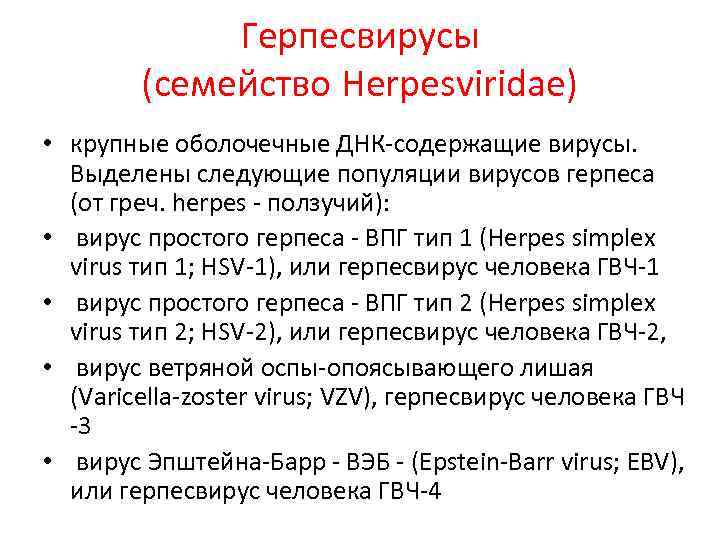 Герпесвирусы
(семейство Herpesviridae)

• крупные оболочечные ДНК-содержащие вирусы. Выделены следующие популяции вирусов герпеса (от греч. herpes - ползучий):

• вирус простого герпеса - ВПГ тип 1 (Herpes simplex virus тип 1; HSV-1), или герпесвирус человека ГВЧ-1

• вирус простого герпеса - ВПГ тип 2 (Herpes simplex virus тип 2; HSV-2), или герпесвирус человека ГВЧ-2,

• вирус ветряной оспы-опоясывающего лишая (Varicella-zoster virus; VZV), герпесвирус человека ГВЧ -3

• вирус Эпштейна-Барр - ВЭБ - (Epstein-Barr virus; EBV), или герпесвирус человека ГВЧ-4